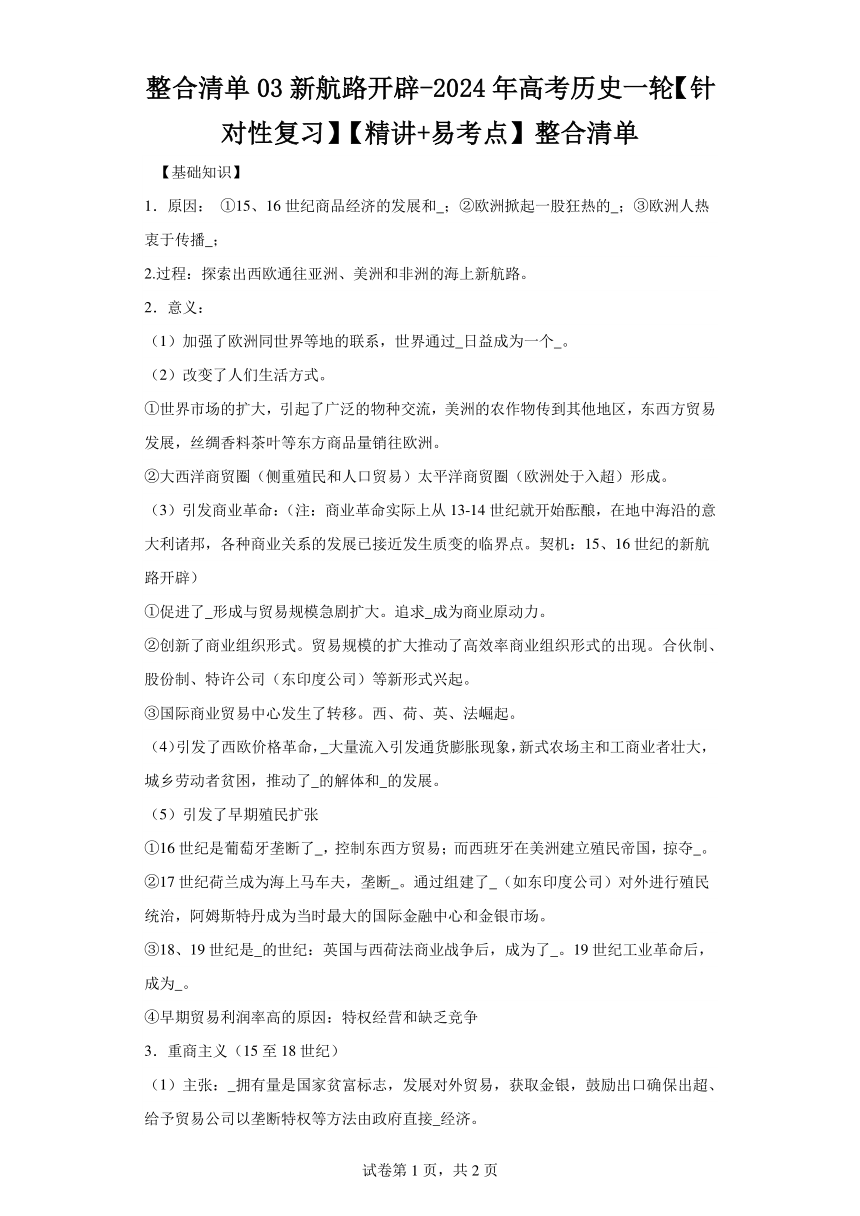 整合清单03新航路开辟-2024年高考历史一轮【针对性复习】【精讲+易考点】整合清单

【基础知识】

1．原因： ①15、16世纪商品经济的发展和_；②欧洲掀起一股狂热的_；③欧洲人热衷于传播_；

2.过程：探索出西欧通往亚洲、美洲和非洲的海上新航路。

2．意义：

（1）加强了欧洲同世界等地的联系，世界通过_日益成为一个_。

（2）改变了人们生活方式。

①世界市场的扩大，引起了广泛的物种交流，美洲的农作物传到其他地区，东西方贸易发展，丝绸香料茶叶等东方商品量销往欧洲。

②大西洋商贸圈（侧重殖民和人口贸易）太平洋商贸圈（欧洲处于入超）形成。

（3）引发商业革命：（注：商业革命实际上从13-14世纪就开始酝酿，在地中海沿的意大利诸邦，各种商业关系的发展已接近发生质变的临界点。契机：15、16世纪的新航路开辟）

①促进了_形成与贸易规模急剧扩大。追求_成为商业原动力。

②创新了商业组织形式。贸易规模的扩大推动了高效率商业组织形式的出现。合伙制、股份制、特许公司（东印度公司）等新形式兴起。

③国际商业贸易中心发生了转移。西、荷、英、法崛起。

（4）引发了西欧价格革命，_大量流入引发通货膨胀现象，新式农场主和工商业者壮大，城乡劳动者贫困，推动了_的解体和_的发展。

（5）引发了早期殖民扩张

①16世纪是葡萄牙垄断了_，控制东西方贸易；而西班牙在美洲建立殖民帝国，掠夺_。

②17世纪荷兰成为海上马车夫，垄断_。通过组建了_（如东印度公司）对外进行殖民统治，阿姆斯特丹成为当时最大的国际金融中心和金银市场。

③18、19世纪是_的世纪：英国与西荷法商业战争后，成为了_。19世纪工业革命后，成为_。

④早期贸易利润率高的原因：特权经营和缺乏竞争

3．重商主义（15至18世纪）

（1）主张：_拥有量是国家贫富标志，发展对外贸易，获取金银，鼓励出口确保出超、给予贸易公司以垄断特权等方法由政府直接_经济。

试卷第1页，共2页